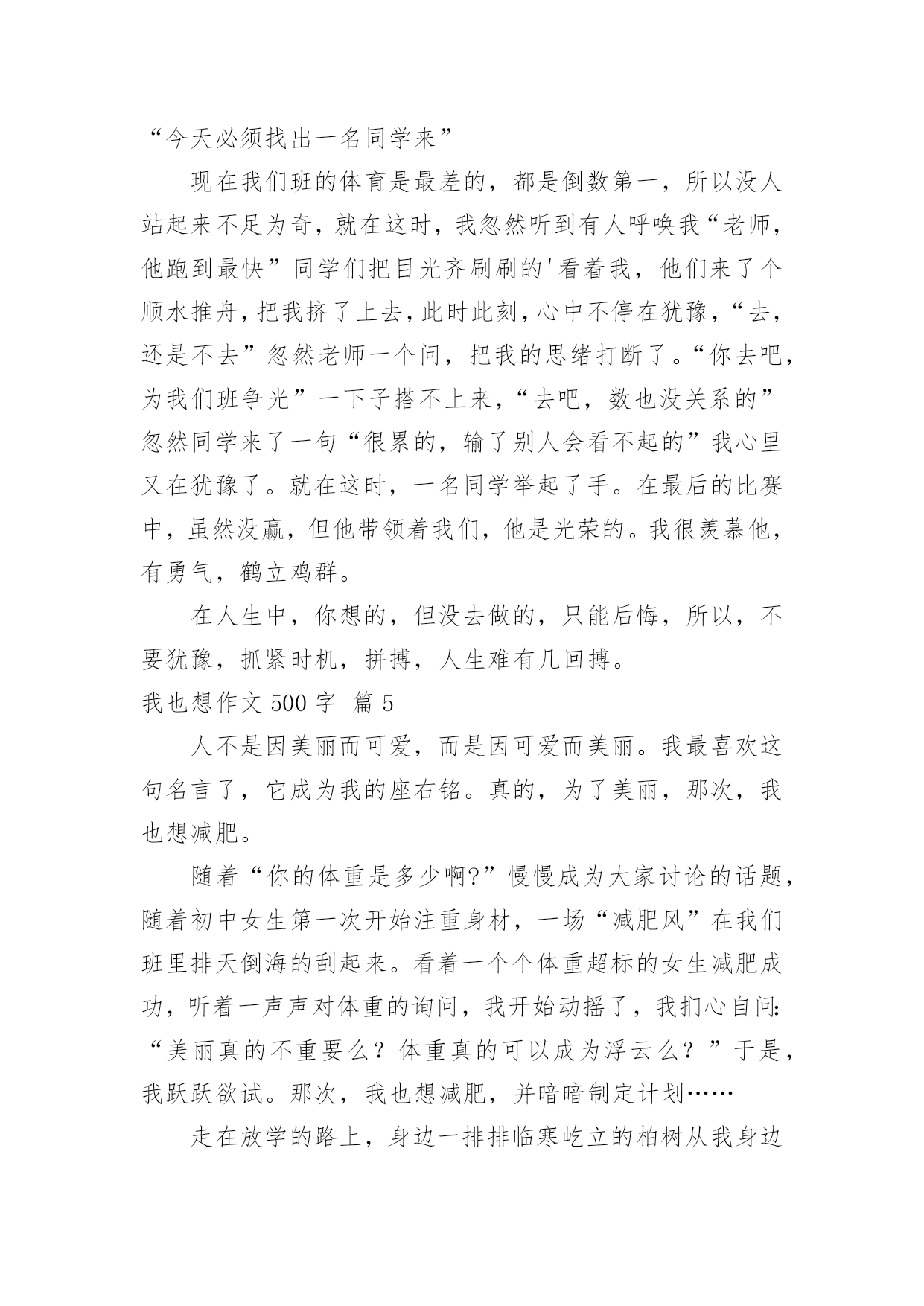 “今天必须找出一名同学来”

现在我们班的体育是最差的，都是倒数第一，所以没人站起来不足为奇，就在这时，我忽然听到有人呼唤我“老师，他跑到最快”同学们把目光齐刷刷的'看着我，他们来了个顺水推舟，把我挤了上去，此时此刻，心中不停在犹豫，“去，还是不去”忽然老师一个问，把我的思绪打断了。“你去吧，为我们班争光”一下子搭不上来，“去吧，数也没关系的”忽然同学来了一句“很累的，输了别人会看不起的”我心里又在犹豫了。就在这时，一名同学举起了手。在最后的比赛中，虽然没赢，但他带领着我们，他是光荣的。我很羡慕他，有勇气，鹤立鸡群。

在人生中，你想的，但没去做的，只能后悔，所以，不要犹豫，抓紧时机，拼搏，人生难有几回搏。

我也想作文 500 字 篇 5

人不是因美丽而可爱，而是因可爱而美丽。我最喜欢这句名言了，它成为我的座右铭。真的，为了美丽，那次，我也想减肥。

随着“你的体重是多少啊?”慢慢成为大家讨论的话题，随着初中女生第一次开始注重身材，一场“减肥风”在我们班里排天倒海的刮起来。看着一个个体重超标的女生减肥成功，听着一声声对体重的询问，我开始动摇了，我扪心自问:“美丽真的不重要么？体重真的可以成为浮云么？”于是，我跃跃欲试。那次，我也想减肥，并暗暗制定计划……

走在放学的路上，身边一排排临寒屹立的柏树从我身边